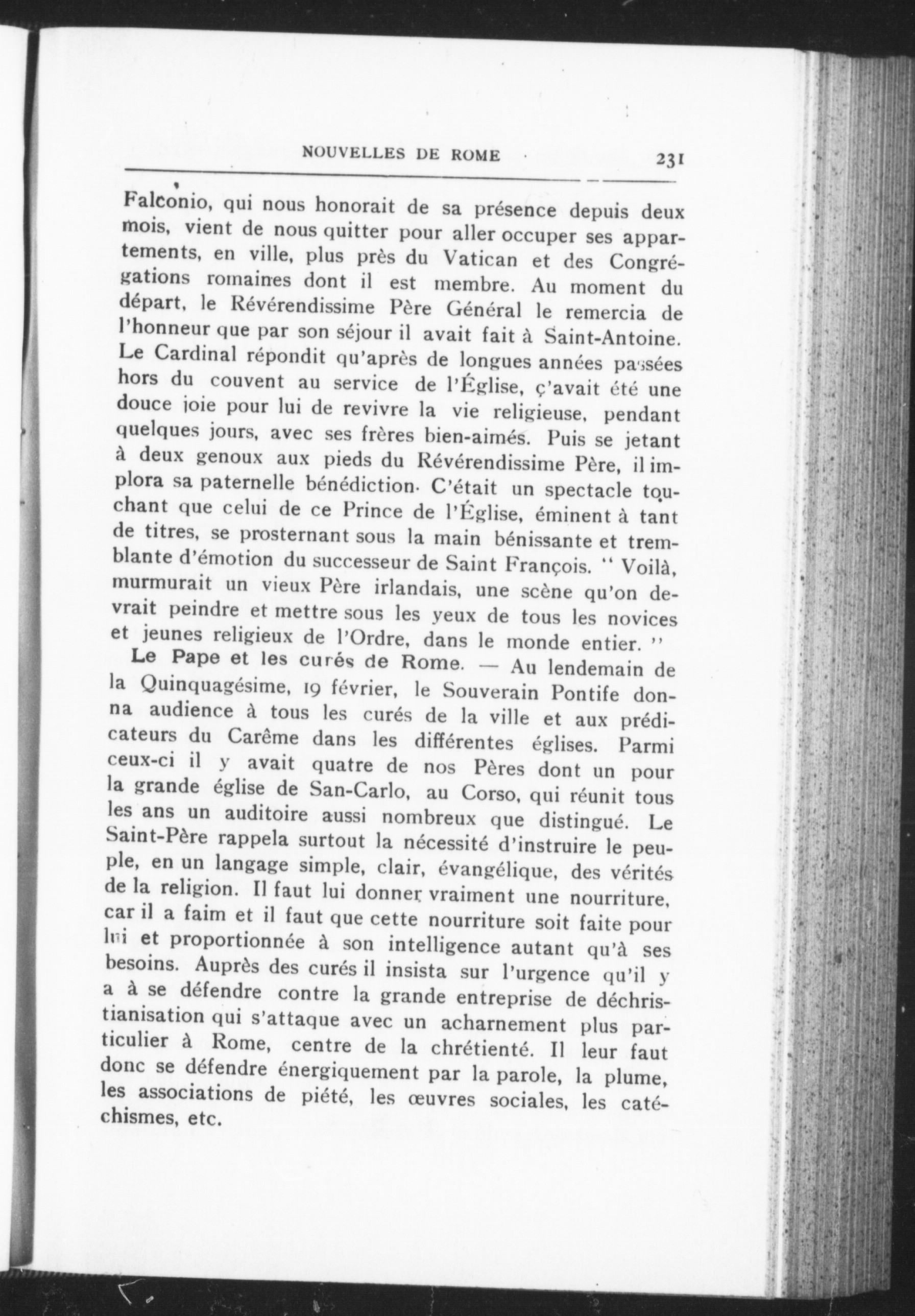 NOUVELLES DE ROME 231

Falconio, qui nous honorait de sa présence depuis deux mois, vient de nous quitter pour aller occuper ses appartements, en ville, plus près du Vatican et des Congrégations romaines dont il est membre. Au moment du départ, le Révérendissime Père Général le remercia de l'honneur que par son séjour il avait fait à Saint-Antoine. Le Cardinal répondit qu'après de longues années passées hors du couvent au service de l'Église, ç'avait été une douce joie pour lui de revivre la vie religieuse, pendant quelques jours, avec ses frères bien-aimés. Puis se jetant à deux genoux aux pieds du Révérendissime Père, il implora sa paternelle bénédiction. C'était un spectacle touchant que celui de ce Prince de l'Église, éminent à tant de titres, se prosternant sous la main bénissante et tremblante d'émotion du successeur de Saint François. " Voilà, murmurait un vieux Père irlandais, une scène qu'on devrait peindre et mettre sous les yeux de tous les novices et jeunes religieux de l'Ordre, dans le monde entier. "

Le Pape et les curés de Rome. — Au lendemain de la Quinquagésime, 19 février, le Souverain Pontife donna audience à tous les curés de la ville et aux prédicateurs du Carême dans les différentes églises. Parmi ceux-ci il y avait quatre de nos Pères dont un pour la grande église de San-Carlo, au Corso, qui réunit tous les ans un auditoire aussi nombreux que distingué. Le Saint-Père rappela surtout la nécessité d'instruire le peuple, en un langage simple, clair, évangélique, des vérités de la religion. Il faut lui donner vraiment une nourriture, car il a faim et il faut que cette nourriture soit faite pour lui et proportionnée à son intelligence autant qu'à ses besoins. Auprès des curés il insista sur l'urgence qu'il y a à se défendre contre la grande entreprise de déchristianisation qui s'attaque avec un acharnement plus particulier à Rome, centre de la chrétienté. Il leur faut donc se défendre énergiquement par la parole, la plume, les associations de piété, les œuvres sociales, les catéchismes, etc.